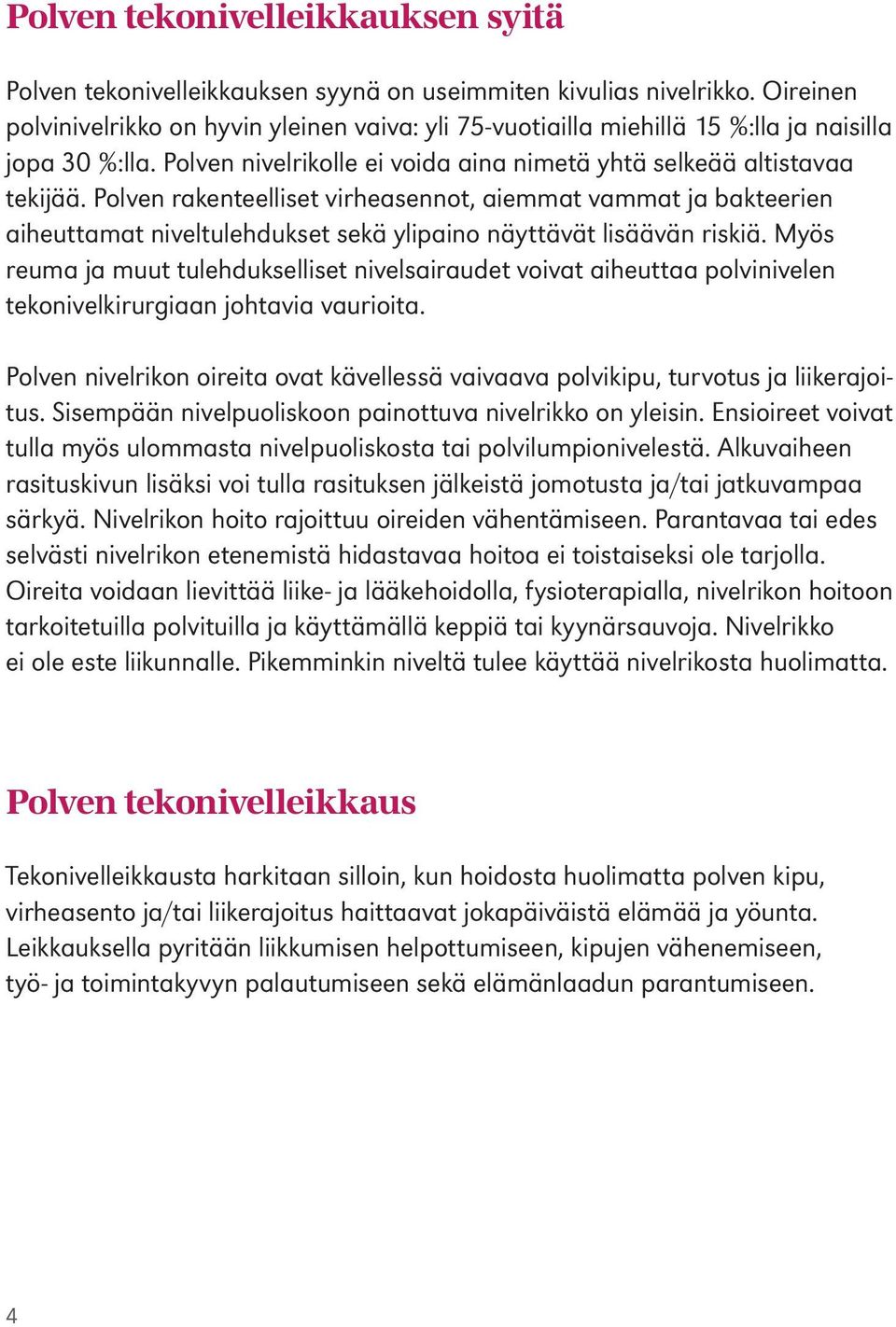 Polven tekonivelleikkauksen syitä

Polven tekonivelleikkauksen syynä on useimmiten kivulias nivelrikko. Oireinen polvinivelrikko on hyvin yleinen vaiva: yli 75-vuotiailla miehillä 15 %:lla ja naisilla jopa 30 %:lla. Polven nivelrikolle ei voida aina nimetä yhtä selkeää altistavaa tekijää. Polven rakenteelliset virheasennot, aiemmat vammat ja bakteerien aiheuttamat niveltulehdukset sekä ylipaino näyttävät lisäävän riskiä. Myös reuma ja muut tulehdukselliset nivelsairaudet voivat aiheuttaa polvinivelen tekonivelkirurgiaan johtavia vaurioita.

Polven nivelrikon oireita ovat kävellessä vaivaava polvikipu, turvotus ja liikerajoitus. Sisempään nivelpuoliskoon painottuva nivelrikko on yleisin. Ensioireet voivat tulla myös ulommasta nivelpuoliskosta tai polvilumpionivelestä. Alkuvaiheen rasituskivun lisäksi voi tulla rasituksen jälkeistä jomotusta ja/tai jatkuvampaa särkyä. Nivelrikon hoito rajoittuu oireiden vähentämiseen. Parantavaa tai edes selvästi nivelrikon etenemistä hidastavaa hoitoa ei toistaiseksi ole tarjolla. Oireita voidaan lievittää liike- ja lääkehoidolla, fysioterapialla, nivelrikon hoitoon tarkoitetuilla polvituilla ja käyttämällä keppiä tai kyynärsauvoja. Nivelrikko ei ole este liikunnalle. Pikemminkin niveltä tulee käyttää nivelrikosta huolimatta.

Polven tekonivelleikkaus

Tekonivelleikkausta harkitaan silloin, kun hoidosta huolimatta polven kipu, virheasento ja/tai liikerajoitus haittaavat jokapäiväistä elämää ja yöunta. Leikkauksella pyritään liikkumisen helpottumiseen, kipujen vähenemiseen, työ- ja toimintakyvyn palautumiseen sekä elämänlaadun parantumiseen.

4